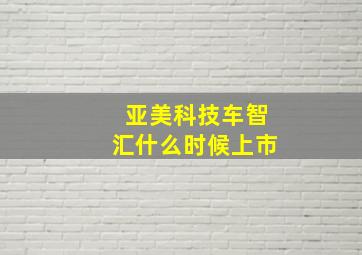 亚美科技车智汇什么时候上市